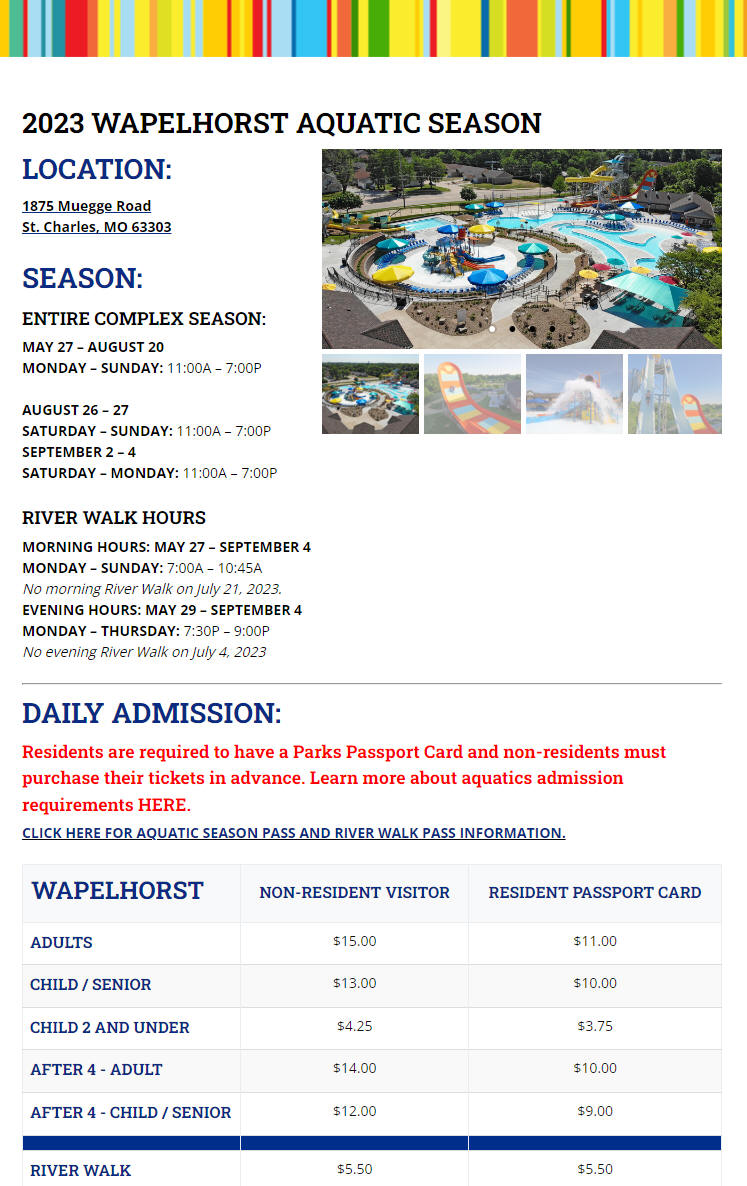 2023 WAPELHORST AQUATIC SEASON

LOCATION:

1875 Muegge Road
St. Charles, MO 63303

SEASON:

ENTIRE COMPLEX SEASON:

MAY 27 – AUGUST 20
MONDAY – SUNDAY: 11:00A – 7:00P

AUGUST 26 – 27
SATURDAY – SUNDAY: 11:00A – 7:00P
SEPTEMBER 2 – 4
SATURDAY – MONDAY: 11:00A – 7:00P

RIVER WALK HOURS

MORNING HOURS: MAY 27 – SEPTEMBER 4
MONDAY – SUNDAY: 7:00A – 10:45A
No morning River Walk on July 21, 2023.
EVENING HOURS: MAY 29 – SEPTEMBER 4
MONDAY – THURSDAY: 7:30P – 9:00P
No evening River Walk on July 4, 2023

DAILY ADMISSION:

Residents are required to have a Parks Passport Card and non-residents must purchase their tickets in advance. Learn more about aquatics admission requirements HERE.

CLICK HERE FOR AQUATIC SEASON PASS AND RIVER WALK PASS INFORMATION.

| WAPELHORST | NON-RESIDENT VISITOR | RESIDENT PASSPORT CARD |
|---|---|---|
| ADULTS | $15.00 | $11.00 |
| CHILD / SENIOR | $13.00 | $10.00 |
| CHILD 2 AND UNDER | $4.25 | $3.75 |
| AFTER 4 - ADULT | $14.00 | $10.00 |
| AFTER 4 - CHILD / SENIOR | $12.00 | $9.00 |
| | | |
| RIVER WALK | $5.50 | $5.50 |